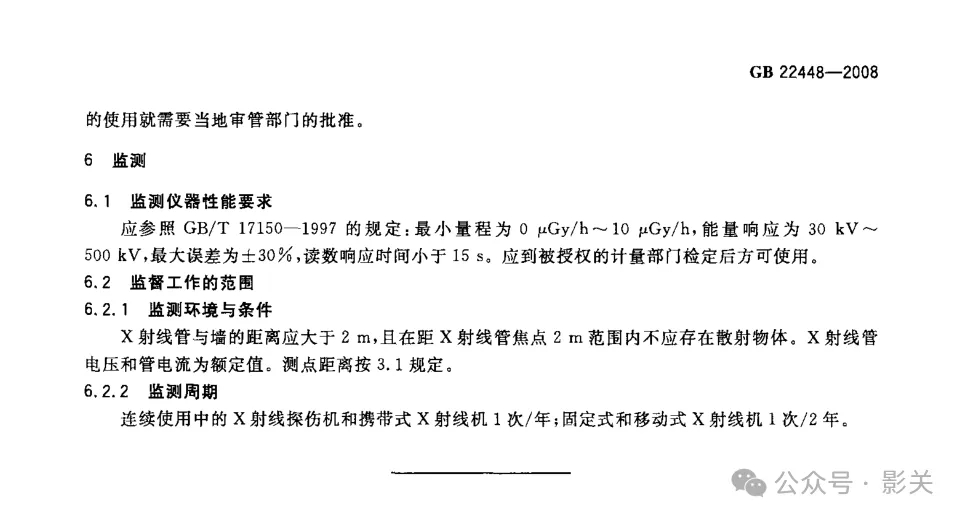 GB 22448—2008

的使用就需要当地审管部门的批准。

6 监测

6.1 监测仪器性能要求

应参照 GB/T 17150—1997 的规定：最小量程为 0 μGy/h～10 μGy/h，能量响应为 30 kV～500 kV，最大误差为±30%，读数响应时间小于 15 s。应到被授权的计量部门检定后方可使用。

6.2 监督工作的范围

6.2.1 监测环境与条件

X 射线管与墙的距离应大于 2 m，且在距 X 射线管焦点 2 m 范围内不应存在散射物体。X 射线管电压和管电流为额定值。测点距离按 3.1 规定。

6.2.2 监测周期

连续使用中的 X 射线探伤机和携带式 X 射线机 1 次/年；固定式和移动式 X 射线机 1 次/2 年。

公众号 · 影关